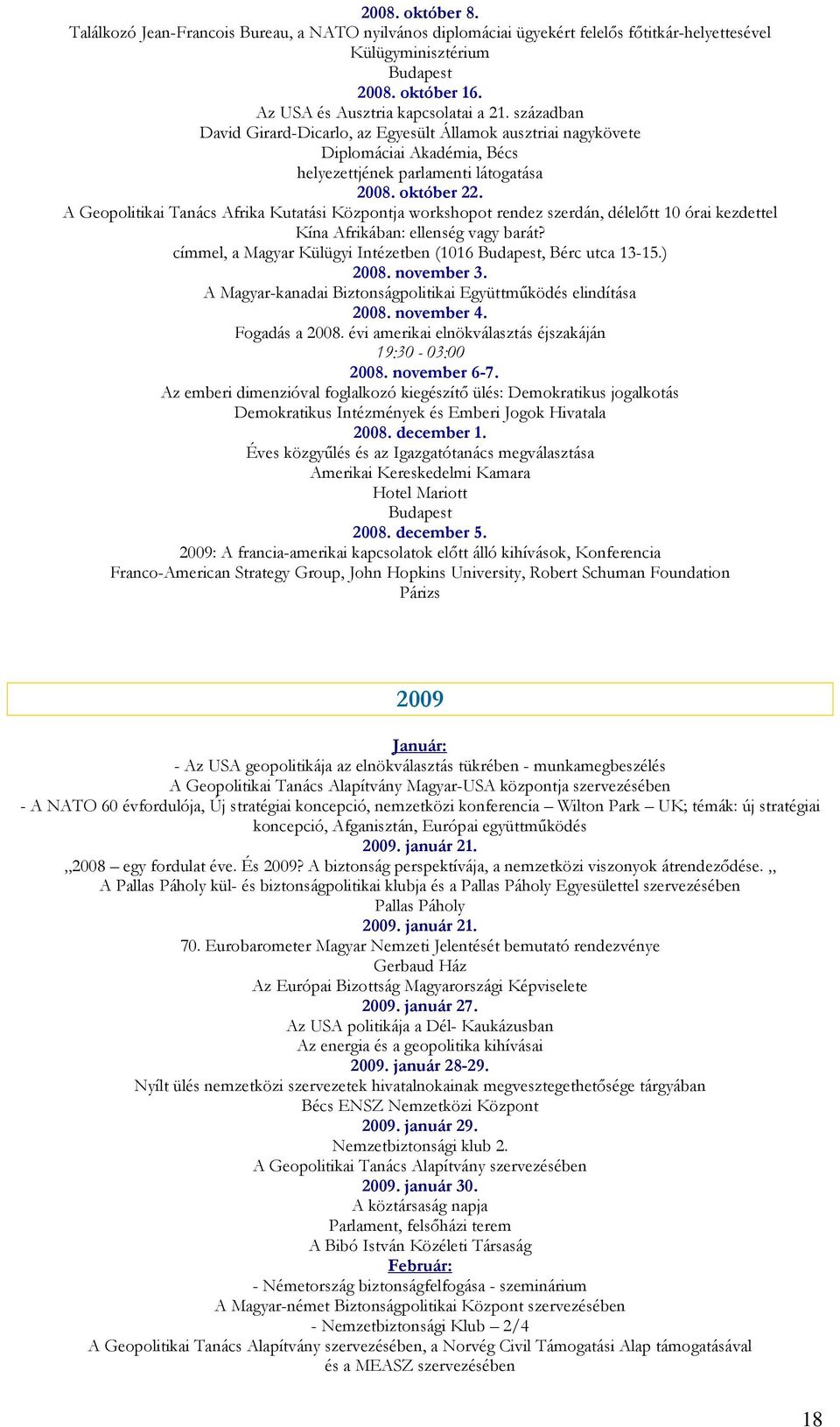 2008. október 8.
Találkozó Jean-Francois Bureau, a NATO nyilvános diplomáciai ügyekért felelős főtitkár-helyettesével
Külügyminisztérium
Budapest
2008. október 16.
Az USA és Ausztria kapcsolatai a 21. században
David Girard-Dicarlo, az Egyesült Államok ausztriai nagykövete
Diplomáciai Akadémia, Bécs
helyezettjének parlamenti látogatása
2008. október 22.
A Geopolitikai Tanács Afrika Kutatási Központja workshopot rendez szerdán, délelőtt 10 órai kezdettel Kína Afrikában: ellenség vagy barát?
címmel, a Magyar Külügyi Intézetben (1016 Budapest, Bérc utca 13-15.)
2008. november 3.
A Magyar-kanadai Biztonságpolitikai Együttműködés elindítása
2008. november 4.
Fogadás a 2008. évi amerikai elnökválasztás éjszakáján
19:30 - 03:00
2008. november 6-7.
Az emberi dimenzióval foglalkozó kiegészítő ülés: Demokratikus jogalkotás
Demokratikus Intézmények és Emberi Jogok Hivatala
2008. december 1.
Éves közgyűlés és az Igazgatótanács megválasztása
Amerikai Kereskedelmi Kamara
Hotel Mariott
Budapest
2008. december 5.
2009: A francia-amerikai kapcsolatok előtt álló kihívások, Konferencia
Franco-American Strategy Group, John Hopkins University, Robert Schuman Foundation
Párizs

2009

Január:
- Az USA geopolitikája az elnökválasztás tükrében - munkamegbeszélés
A Geopolitikai Tanács Alapítvány Magyar-USA központja szervezésében
- A NATO 60 évfordulója, Új stratégiai koncepció, nemzetközi konferencia – Wilton Park – UK; témák: új stratégiai koncepció, Afganisztán, Európai együttműködés
2009. január 21.
„2008 – egy fordulat éve. És 2009? A biztonság perspektívája, a nemzetközi viszonyok átrendeződése. „
A Pallas Páholy kül- és biztonságpolitikai klubja és a Pallas Páholy Egyesülettel szervezésében
Pallas Páholy
2009. január 21.
70. Eurobarometer Magyar Nemzeti Jelentését bemutató rendezvénye
Gerbaud Ház
Az Európai Bizottság Magyarországi Képviselete
2009. január 27.
Az USA politikája a Dél- Kaukázusban
Az energia és a geopolitika kihívásai
2009. január 28-29.
Nyílt ülés nemzetközi szervezetek hivatalnokainak megvesztegethetősége tárgyában
Bécs ENSZ Nemzetközi Központ
2009. január 29.
Nemzetbiztonsági klub 2.
A Geopolitikai Tanács Alapítvány szervezésében
2009. január 30.
A köztársaság napja
Parlament, felsőházi terem
A Bibó István Közéleti Társaság
Február:
- Németország biztonságfelfogása - szeminárium
A Magyar-német Biztonságpolitikai Központ szervezésében
- Nemzetbiztonsági Klub – 2/4
A Geopolitikai Tanács Alapítvány szervezésében, a Norvég Civil Támogatási Alap támogatásával és a MEASZ szervezésében

18